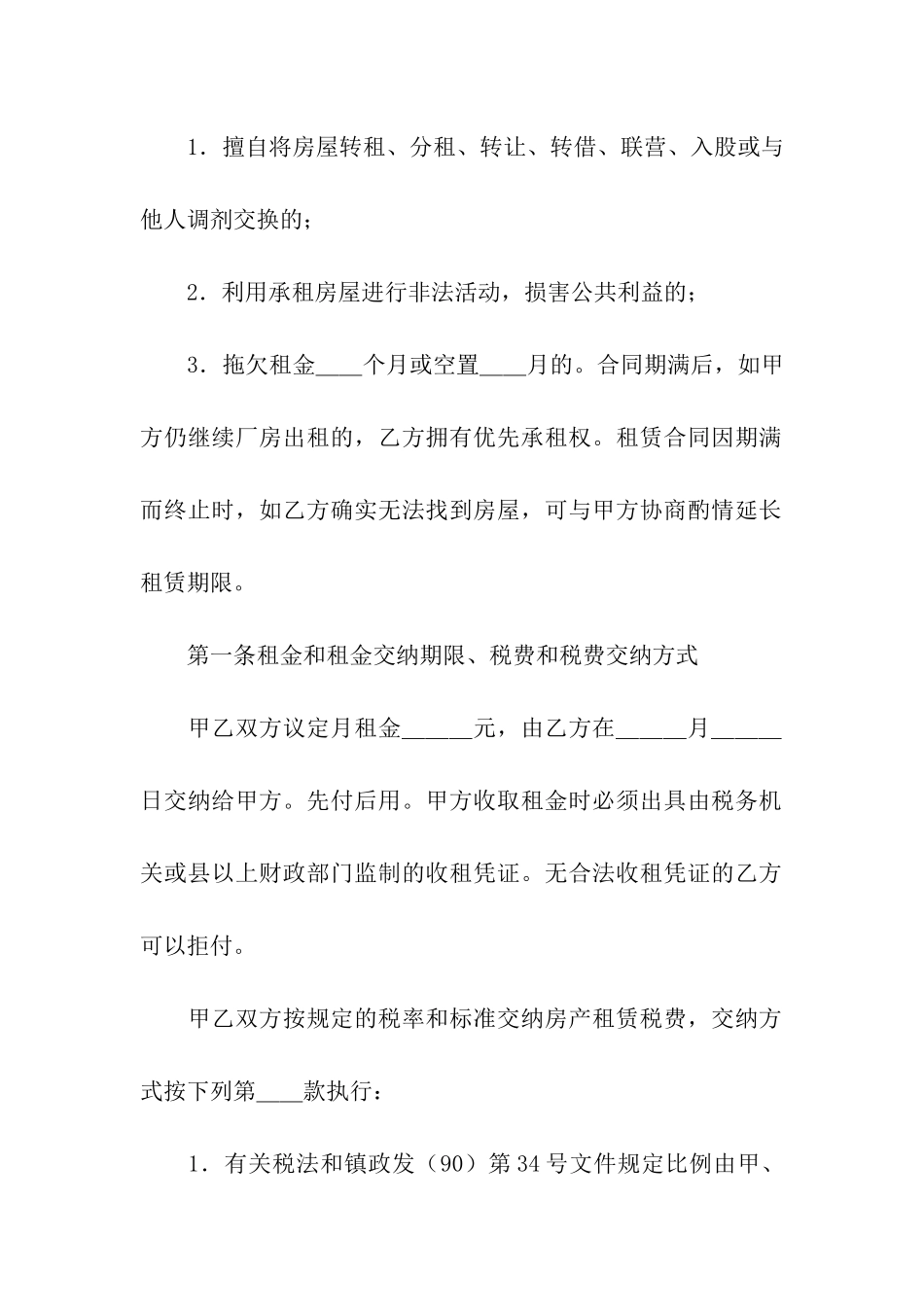 1．擅自将房屋转租、分租、转让、转借、联营、入股或与他人调剂交换的；

2．利用承租房屋进行非法活动，损害公共利益的；

3．拖欠租金____个月或空置____月的。合同期满后，如甲方仍继续厂房出租的，乙方拥有优先承租权。租赁合同因期满而终止时，如乙方确实无法找到房屋，可与甲方协商酌情延长租赁期限。

第一条租金和租金交纳期限、税费和税费交纳方式

甲乙双方议定月租金______元，由乙方在______月______日交纳给甲方。先付后用。甲方收取租金时必须出具由税务机关或县以上财政部门监制的收租凭证。无合法收租凭证的乙方可以拒付。

甲乙双方按规定的税率和标准交纳房产租赁税费，交纳方式按下列第____款执行：

1．有关税法和镇政发（90）第34号文件规定比例由甲、